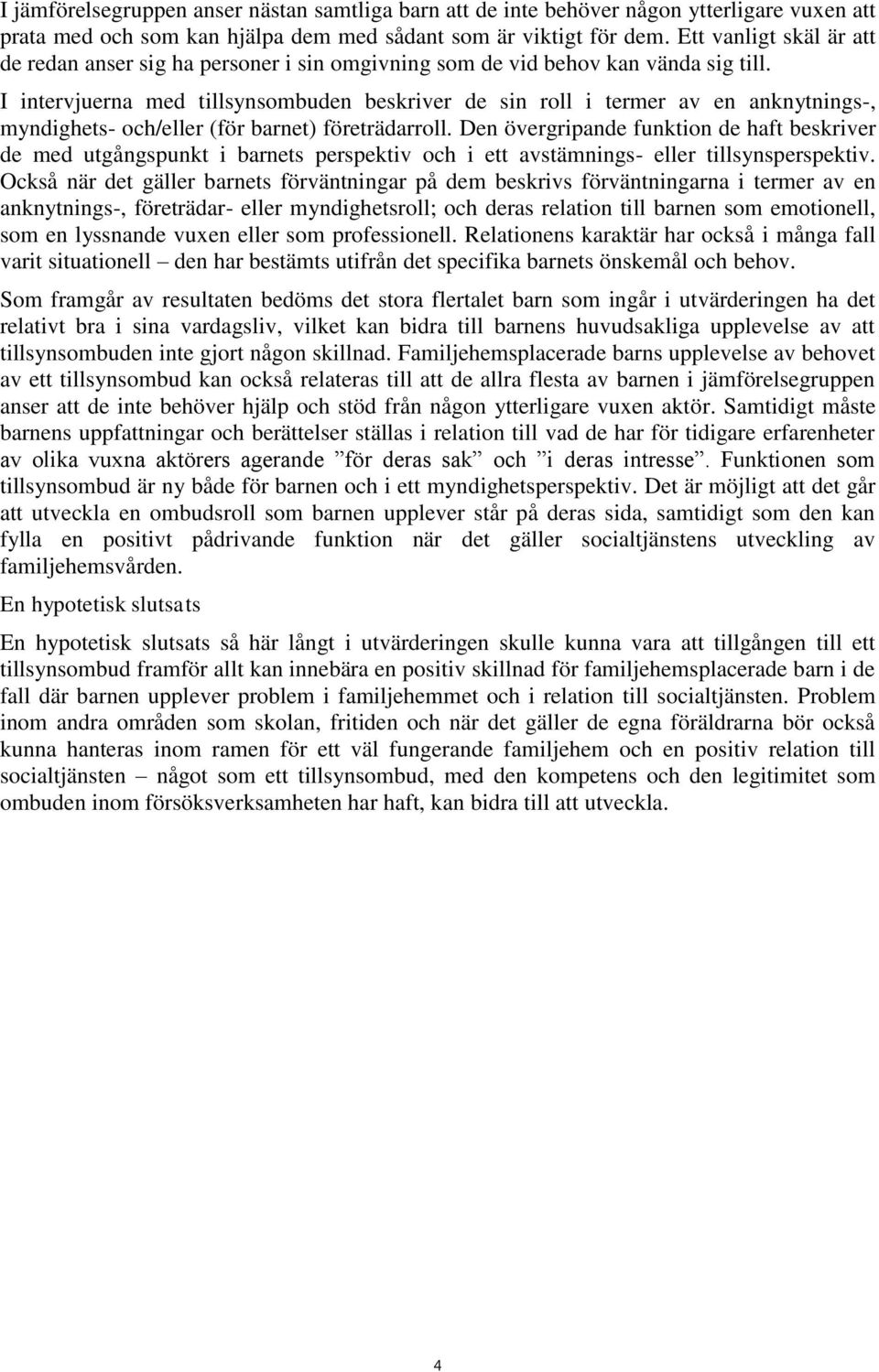 I jämförelsegruppen anser nästan samtliga barn att de inte behöver någon ytterligare vuxen att prata med och som kan hjälpa dem med sådant som är viktigt för dem. Ett vanligt skäl är att de redan anser sig ha personer i sin omgivning som de vid behov kan vända sig till.

I intervjuerna med tillsynsombuden beskriver de sin roll i termer av en anknytnings-, myndighets- och/eller (för barnet) företrädarroll. Den övergripande funktion de haft beskriver de med utgångspunkt i barnets perspektiv och i ett avstämnings- eller tillsynsperspektiv. Också när det gäller barnets förväntningar på dem beskrivs förväntningarna i termer av en anknytnings-, företrädar- eller myndighetsroll; och deras relation till barnen som emotionell, som en lyssnande vuxen eller som professionell. Relationens karaktär har också i många fall varit situationell – den har bestämts utifrån det specifika barnets önskemål och behov.

Som framgår av resultaten bedöms det stora flertalet barn som ingår i utvärderingen ha det relativt bra i sina vardagsliv, vilket kan bidra till barnens huvudsakliga upplevelse av att tillsynsombuden inte gjort någon skillnad. Familjehemsplacerade barns upplevelse av behovet av ett tillsynsombud kan också relateras till att de allra flesta av barnen i jämförelsegruppen anser att de inte behöver hjälp och stöd från någon ytterligare vuxen aktör. Samtidigt måste barnens uppfattningar och berättelser ställas i relation till vad de har för tidigare erfarenheter av olika vuxna aktörers agerande ”för deras sak” och ”i deras intresse”. Funktionen som tillsynsombud är ny både för barnen och i ett myndighetsperspektiv. Det är möjligt att det går att utveckla en ombudsroll som barnen upplever står på deras sida, samtidigt som den kan fylla en positivt pådrivande funktion när det gäller socialtjänstens utveckling av familjehemsvården.

En hypotetisk slutsats

En hypotetisk slutsats så här långt i utvärderingen skulle kunna vara att tillgången till ett tillsynsombud framför allt kan innebära en positiv skillnad för familjehemsplacerade barn i de fall där barnen upplever problem i familjehemmet och i relation till socialtjänsten. Problem inom andra områden som skolan, fritiden och när det gäller de egna föräldrarna bör också kunna hanteras inom ramen för ett väl fungerande familjehem och en positiv relation till socialtjänsten – något som ett tillsynsombud, med den kompetens och den legitimitet som ombuden inom försöksverksamheten har haft, kan bidra till att utveckla.

4